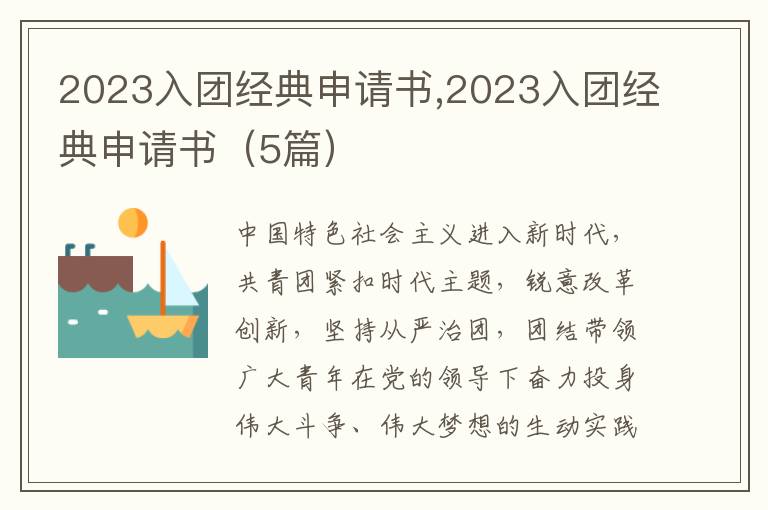 2023入团经典申请书,2023入团经典申请书（5篇）

中国特色社会主义进入新时代，共青团紧扣时代主题，锐意改革创新，坚持从严治团，团结带领广大青年在党的领导下奋力投身伟大斗争、伟大梦想的生动实践